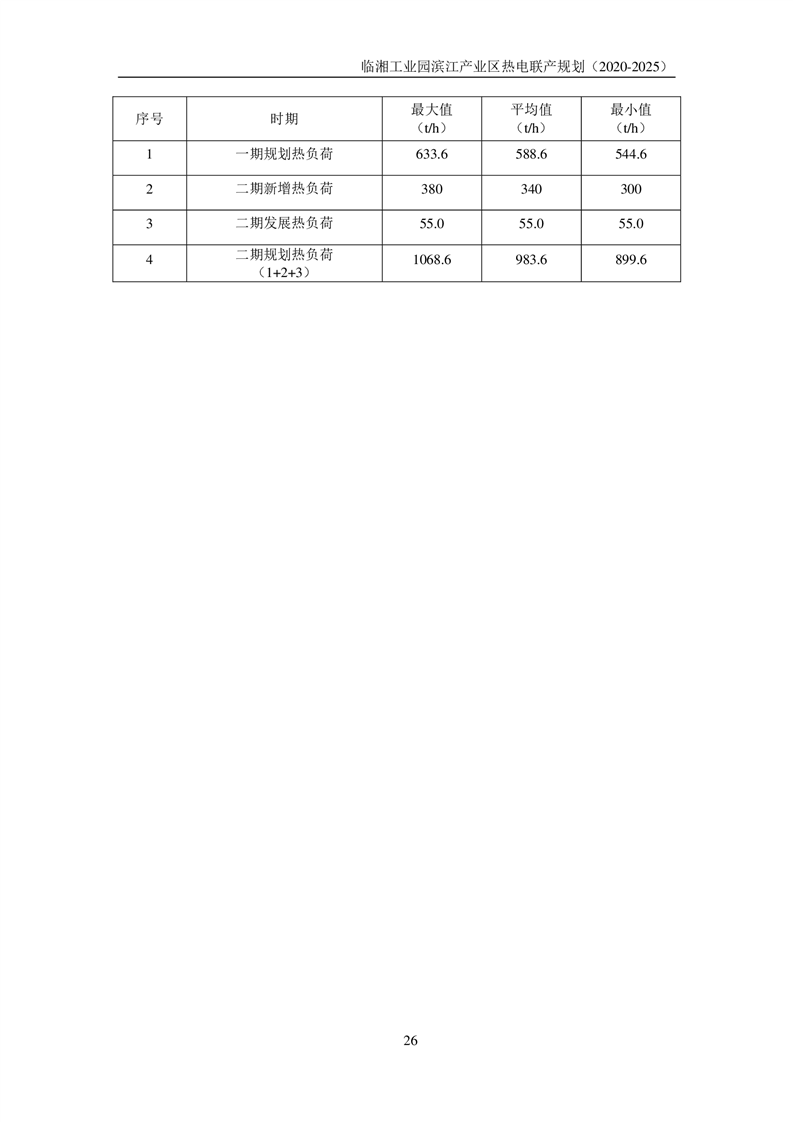 临湘工业园滨江产业区热电联产规划（2020-2025）

| 序号 | 时期 | 最大值（t/h） | 平均值（t/h） | 最小值（t/h） |
|---|---|---|---|---|
| 1 | 一期规划热负荷 | 633.6 | 588.6 | 544.6 |
| 2 | 二期新增热负荷 | 380 | 340 | 300 |
| 3 | 二期发展热负荷 | 55.0 | 55.0 | 55.0 |
| 4 | 二期规划热负荷（1+2+3） | 1068.6 | 983.6 | 899.6 |

26